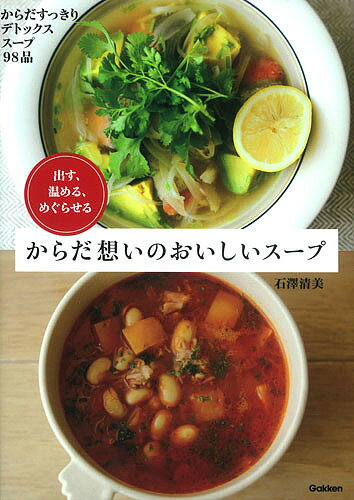 からだすっきり
デトックス
スープ
98品

出す、
温める、
めぐらせる

からだ想いのおいしいスープ

石澤清美

Gakken